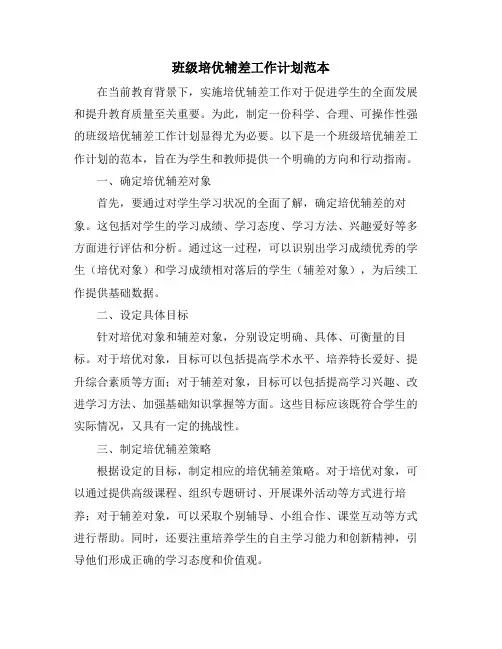 班级培优辅差工作计划范本

在当前教育背景下，实施培优辅差工作对于促进学生的全面发展和提升教育质量至关重要。为此，制定一份科学、合理、可操作性强的班级培优辅差工作计划显得尤为必要。以下是一个班级培优辅差工作计划的范本，旨在为学生和教师提供一个明确的方向和行动指南。

一、确定培优辅差对象

首先，要通过对学生学习状况的全面了解，确定培优辅差的对象。这包括对学生的学习成绩、学习态度、学习方法、兴趣爱好等多方面进行评估和分析。通过这一过程，可以识别出学习成绩优秀的学生（培优对象）和学习成绩相对落后的学生（辅差对象），为后续工作提供基础数据。

二、设定具体目标

针对培优对象和辅差对象，分别设定明确、具体、可衡量的目标。对于培优对象，目标可以包括提高学术水平、培养特长爱好、提升综合素质等方面；对于辅差对象，目标可以包括提高学习兴趣、改进学习方法、加强基础知识掌握等方面。这些目标应该既符合学生的实际情况，又具有一定的挑战性。

三、制定培优辅差策略

根据设定的目标，制定相应的培优辅差策略。对于培优对象，可以通过提供高级课程、组织专题研讨、开展课外活动等方式进行培养；对于辅差对象，可以采取个别辅导、小组合作、课堂互动等方式进行帮助。同时，还要注重培养学生的自主学习能力和创新精神，引导他们形成正确的学习态度和价值观。